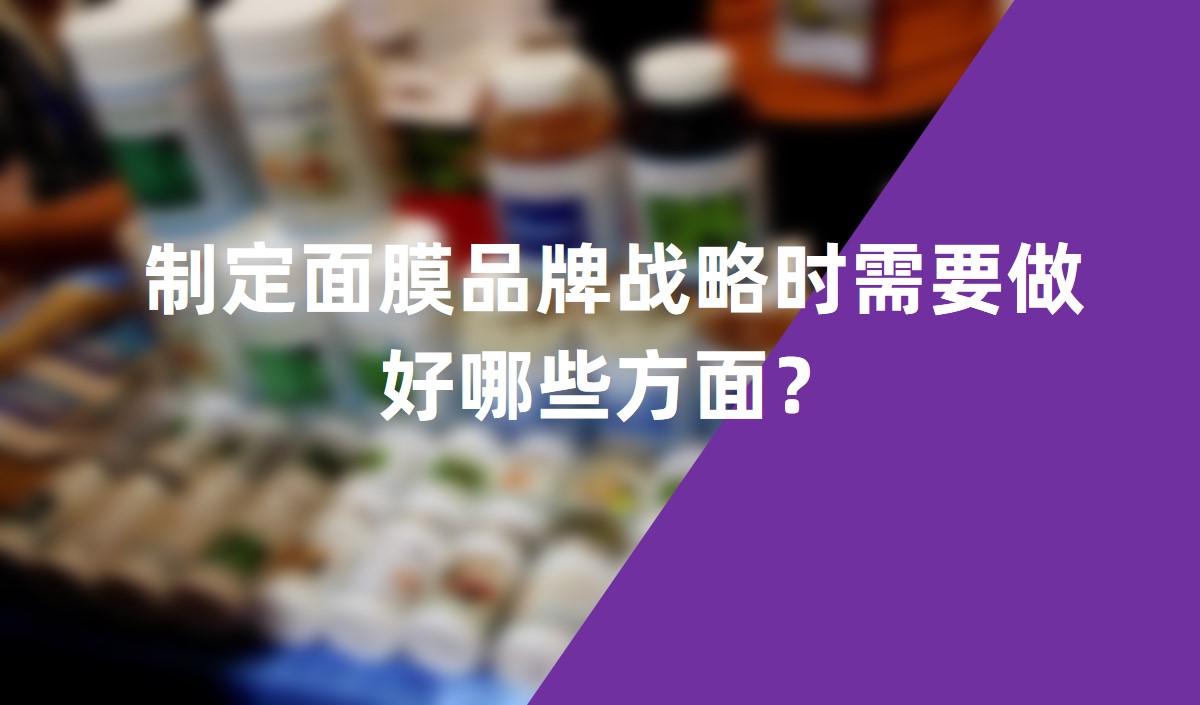 制定面膜品牌战略时需要做好哪些方面？